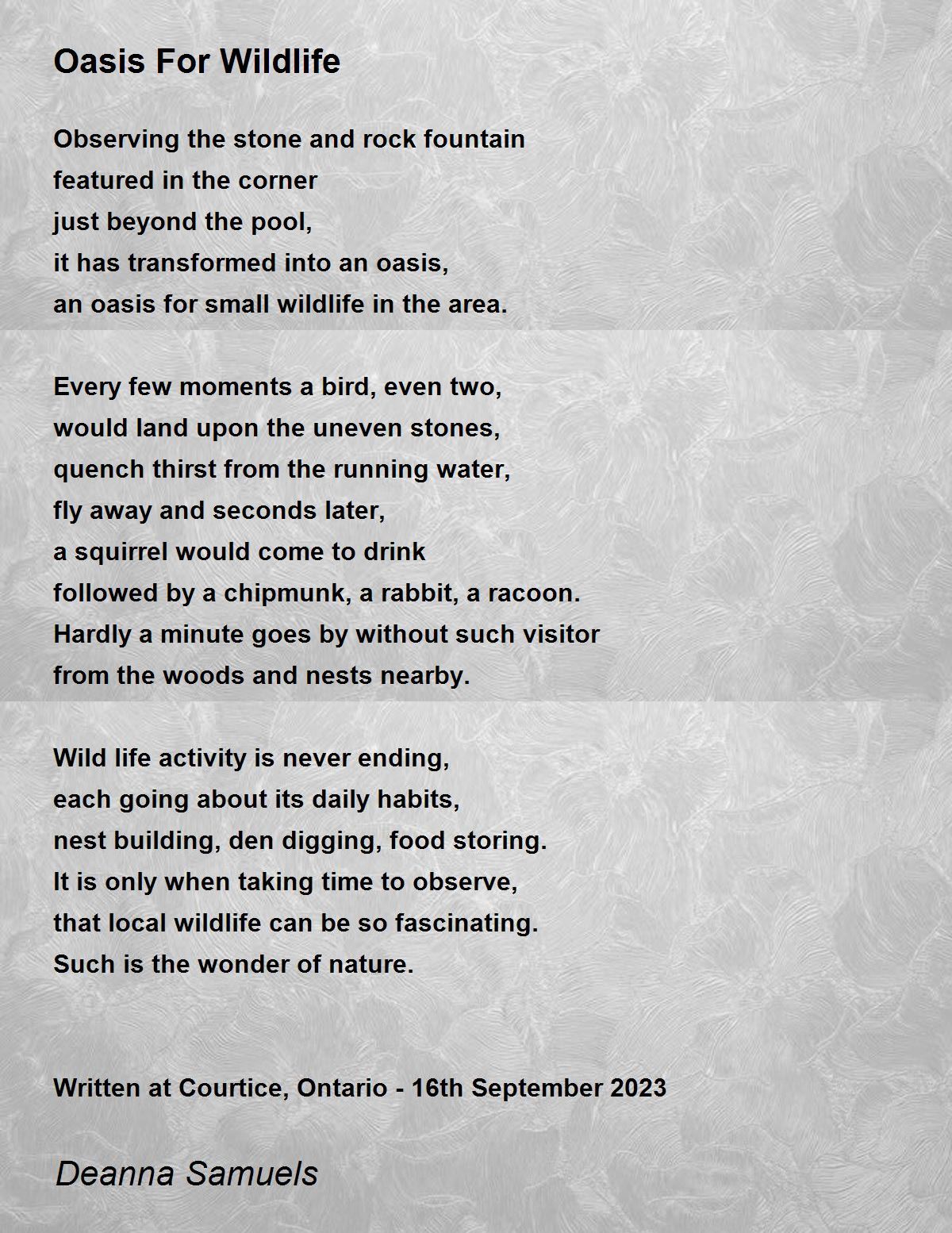 Oasis For Wildlife

Observing the stone and rock fountain
featured in the corner
just beyond the pool,
it has transformed into an oasis,
an oasis for small wildlife in the area.

Every few moments a bird, even two,
would land upon the uneven stones,
quench thirst from the running water,
fly away and seconds later,
a squirrel would come to drink
followed by a chipmunk, a rabbit, a racoon.
Hardly a minute goes by without such visitor
from the woods and nests nearby.

Wild life activity is never ending,
each going about its daily habits,
nest building, den digging, food storing.
It is only when taking time to observe,
that local wildlife can be so fascinating.
Such is the wonder of nature.

Written at Courtice, Ontario - 16th September 2023

Deanna Samuels